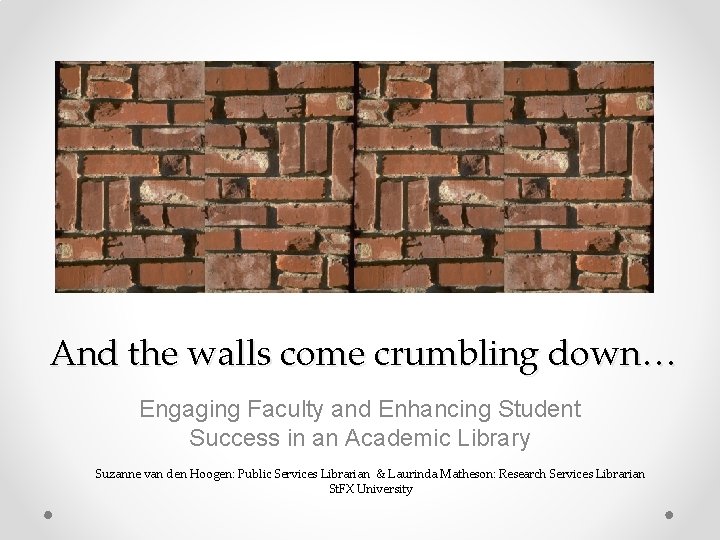 And the walls come crumbling down…

Engaging Faculty and Enhancing Student Success in an Academic Library

Suzanne van den Hoogen: Public Services Librarian & Laurinda Matheson: Research Services Librarian
StFX University